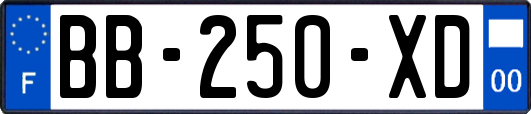 F

BB-250-XD

00